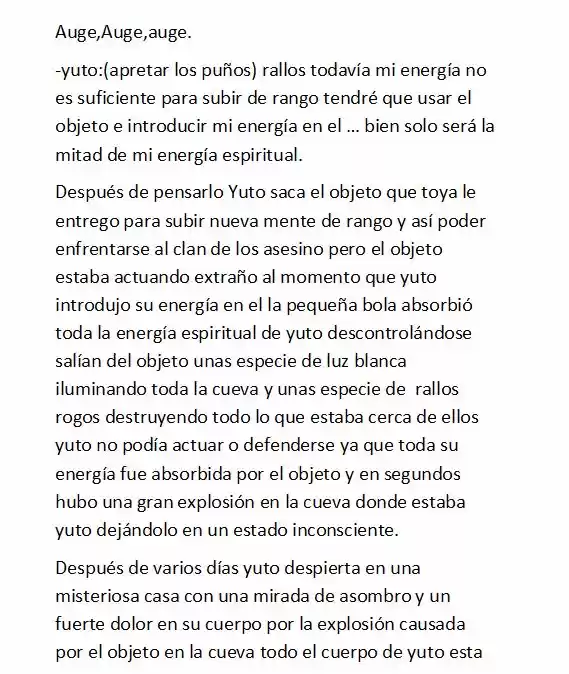 Auge,Auge,auge.

-yuto:(apretar los puños) rallos todavía mi energía no es suficiente para subir de rango tendré que usar el objeto e introducir mi energía en el ... bien solo será la mitad de mi energía espiritual.

Después de pensarlo Yuto saca el objeto que toya le entrego para subir nueva mente de rango y así poder enfrentarse al clan de los asesino pero el objeto estaba actuando extraño al momento que yuto introdujo su energía en el la pequeña bola absorbió toda la energía espiritual de yuto descontrolándose salían del objeto unas especie de luz blanca iluminando toda la cueva y unas especie de rallos rogos destruyendo todo lo que estaba cerca de ellos yuto no podía actuar o defenderse ya que toda su energía fue absorbida por el objeto y en segundos hubo una gran explosión en la cueva donde estaba yuto dejándolo en un estado inconsciente.

Después de varios días yuto despierta en una misteriosa casa con una mirada de asombro y un fuerte dolor en su cuerpo por la explosión causada por el objeto en la cueva todo el cuerpo de yuto esta